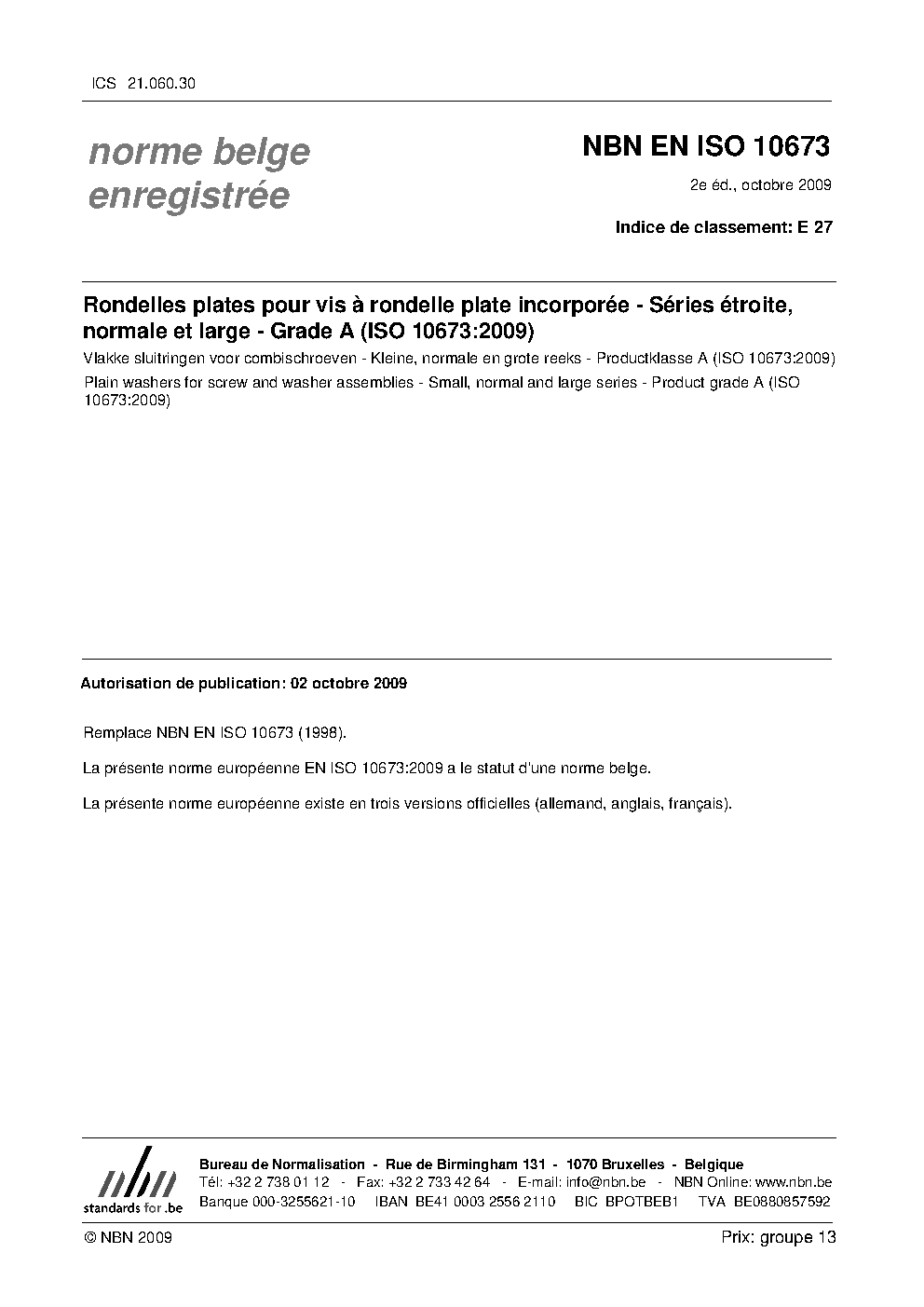 ICS 21.060.30

norme belge enregistrée

NBN EN ISO 10673

2e éd., octobre 2009

Indice de classement: E 27

Rondelles plates pour vis à rondelle plate incorporée - Séries étroite, normale et large - Grade A (ISO 10673:2009)

Vlakke sluitringen voor combischroeven - Kleine, normale en grote reeks - Productklasse A (ISO 10673:2009)

Plain washers for screw and washer assemblies - Small, normal and large series - Product grade A (ISO 10673:2009)

Autorisation de publication: 02 octobre 2009

Remplace NBN EN ISO 10673 (1998).

La présente norme européenne EN ISO 10673:2009 a le statut d'une norme belge.

La présente norme européenne existe en trois versions officielles (allemand, anglais, français).

nbn
standards for .be

Bureau de Normalisation - Rue de Birmingham 131 - 1070 Bruxelles - Belgique
Tél: +32 2 738 01 12 - Fax: +32 2 733 42 64 - E-mail: info@nbn.be - NBN Online: www.nbn.be
Banque 000-3255621-10 IBAN BE41 0003 2556 2110 BIC BPOTBEB1 TVA BE0880857592

© NBN 2009

Prix: groupe 13